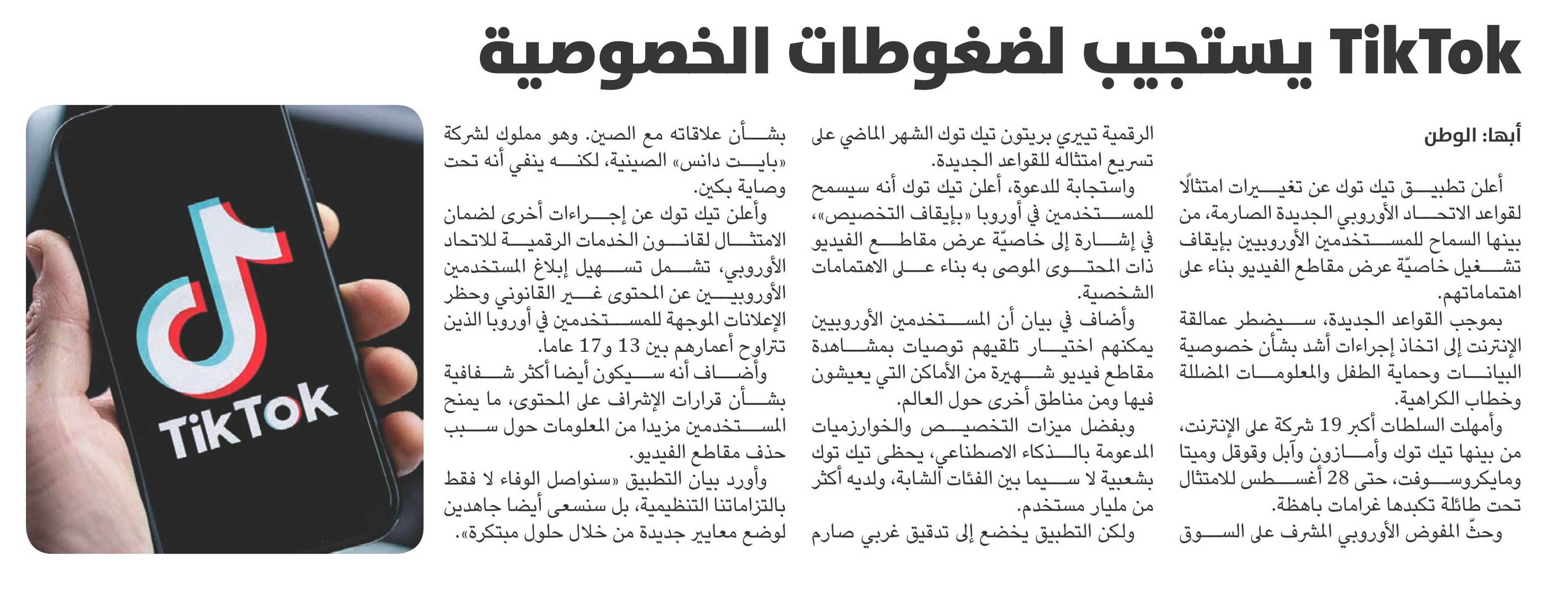 TikTok يستجيب لضغوطات الخصوصية

أبها: الوطن

أعلن تطبيق تيك توك عن تغييرات امتثالًا لقواعد الاتحاد الأوروبي الجديدة الصارمة، من بينها السماح للمستخدمين الأوروبيين بإيقاف تشغيل خاصيّة عرض مقاطع الفيديو بناء على اهتماماتهم.

بموجب القواعد الجديدة، سيضطر عمالقة الإنترنت إلى اتخاذ إجراءات أشد بشأن خصوصية البيانات وحماية الطفل والمعلومات المضللة وخطاب الكراهية.

وأمهلت السلطات أكبر 19 شركة على الإنترنت، من بينها تيك توك وأمازون وآبل وقوقل وميتا ومايكروسوفت، حتى 28 أغسطس للامتثال تحت طائلة تكبدها غرامات باهظة.

وحثّ المفوض الأوروبي المشرف على السوق الرقمية تييري بريتون تيك توك الشهر الماضي على تسريع امتثاله للقواعد الجديدة.

واستجابة للدعوة، أعلن تيك توك أنه سيسمح للمستخدمين في أوروبا «بإيقاف التخصيص»، في إشارة إلى خاصيّة عرض مقاطع الفيديو ذات المحتوى الموصى به بناء على الاهتمامات الشخصية.

وأضاف في بيان أن المستخدمين الأوروبيين يمكنهم اختيار تلقيهم توصيات بمشاهدة مقاطع فيديو شهيرة من الأماكن التي يعيشون فيها ومن مناطق أخرى حول العالم.

وبفضل ميزات التخصيص والخوارزميات المدعومة بالذكاء الاصطناعي، يحظى تيك توك بشعبية لا سيما بين الفئات الشابة، ولديه أكثر من مليار مستخدم.

ولكن التطبيق يخضع إلى تدقيق غربي صارم بشأن علاقاته مع الصين. وهو مملوك لشركة «بايت دانس» الصينية، لكنه ينفي أنه تحت وصاية بكين.

وأعلن تيك توك عن إجراءات أخرى لضمان الامتثال لقانون الخدمات الرقمية للاتحاد الأوروبي، تشمل تسهيل إبلاغ المستخدمين الأوروبيين عن المحتوى غير القانوني وحظر الإعلانات الموجهة للمستخدمين في أوروبا الذين تتراوح أعمارهم بين 13 و17 عاما.

وأضاف أنه سيكون أيضا أكثر شفافية بشأن قرارات الإشراف على المحتوى، ما يمنح المستخدمين مزيدا من المعلومات حول سبب حذف مقاطع الفيديو.

وأورد بيان التطبيق «سنواصل الوفاء لا فقط بالتزاماتنا التنظيمية، بل سنسعى أيضا جاهدين لوضع معايير جديدة من خلال حلول مبتكرة».

TikTok